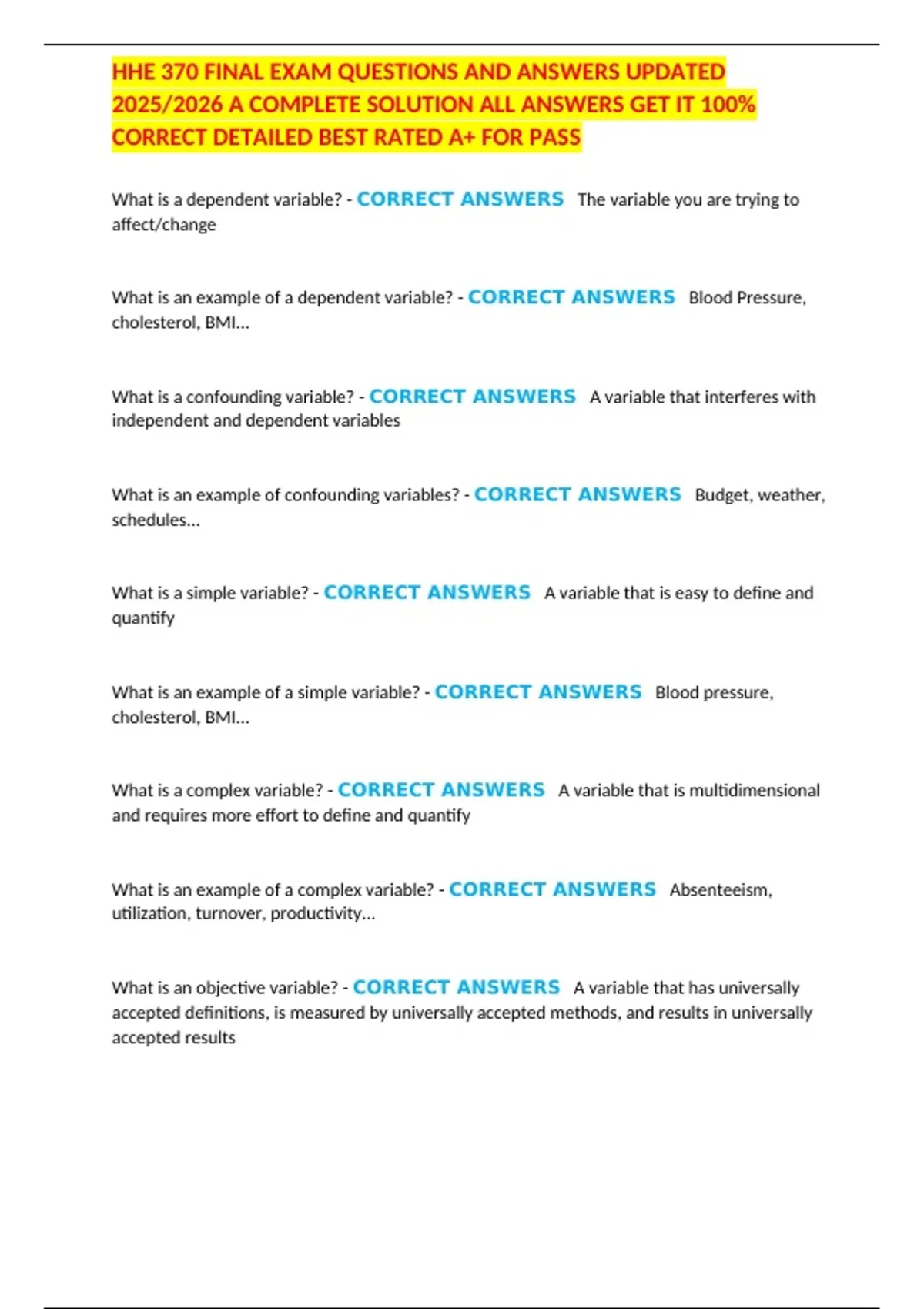 HHE 370 FINAL EXAM QUESTIONS AND ANSWERS UPDATED 2025/2026 A COMPLETE SOLUTION ALL ANSWERS GET IT 100% CORRECT DETAILED BEST RATED A+ FOR PASS

What is a dependent variable? - CORRECT ANSWERS The variable you are trying to affect/change

What is an example of a dependent variable? - CORRECT ANSWERS Blood Pressure, cholesterol, BMI...

What is a confounding variable? - CORRECT ANSWERS A variable that interferes with independent and dependent variables

What is an example of confounding variables? - CORRECT ANSWERS Budget, weather, schedules...

What is a simple variable? - CORRECT ANSWERS A variable that is easy to define and quantify

What is an example of a simple variable? - CORRECT ANSWERS Blood pressure, cholesterol, BMI...

What is a complex variable? - CORRECT ANSWERS A variable that is multidimensional and requires more effort to define and quantify

What is an example of a complex variable? - CORRECT ANSWERS Absenteeism, utilization, turnover, productivity...

What is an objective variable? - CORRECT ANSWERS A variable that has universally accepted definitions, is measured by universally accepted methods, and results in universally accepted results